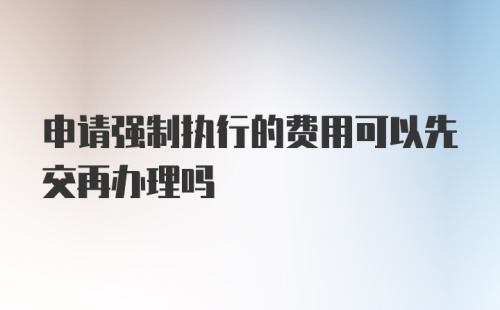 申请强制执行的费用可以先交再办理吗